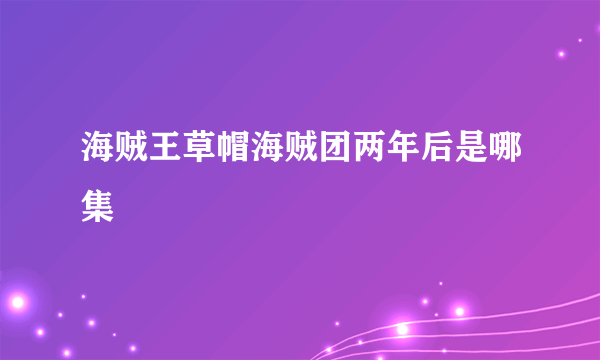 海贼王草帽海贼团两年后是哪集